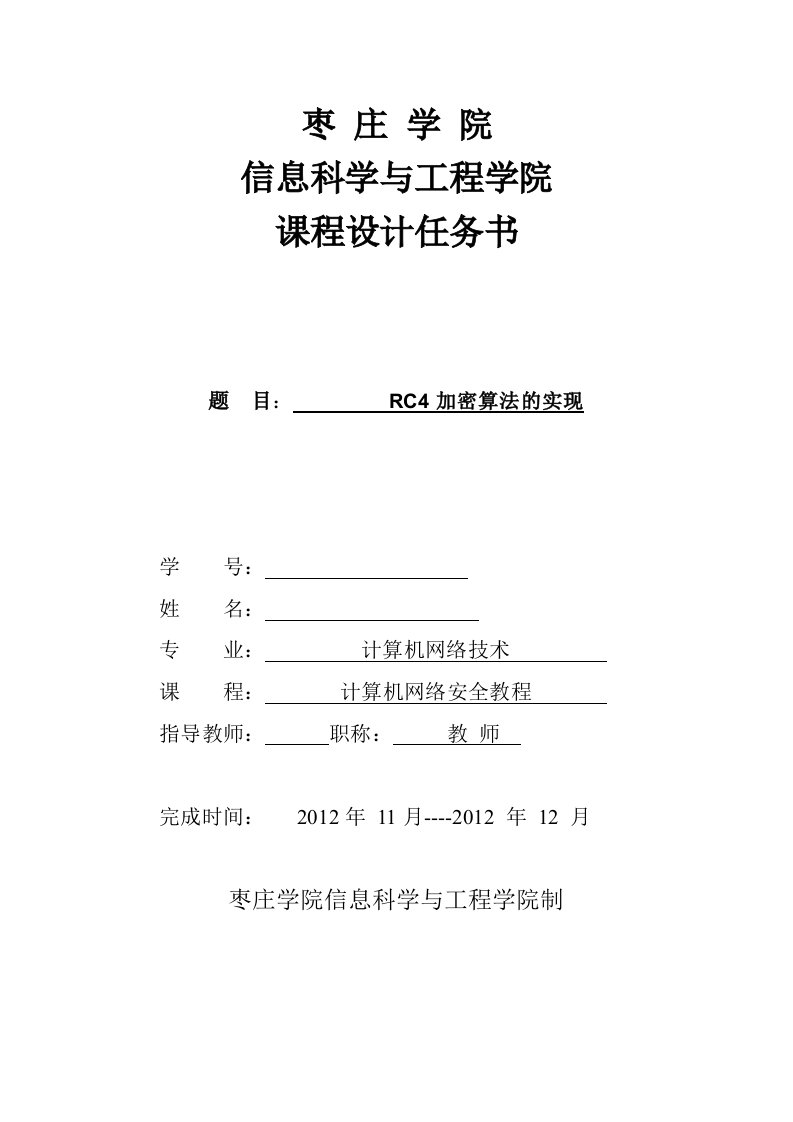 枣 庄 学 院
信息科学与工程学院
课程设计任务书

题 目： RC4 加密算法的实现

学 号：
姓 名：
专 业： 计算机网络技术
课 程： 计算机网络安全教程
指导教师： 职称： 教 师

完成时间： 2012 年 11 月----2012 年 12 月

枣庄学院信息科学与工程学院制